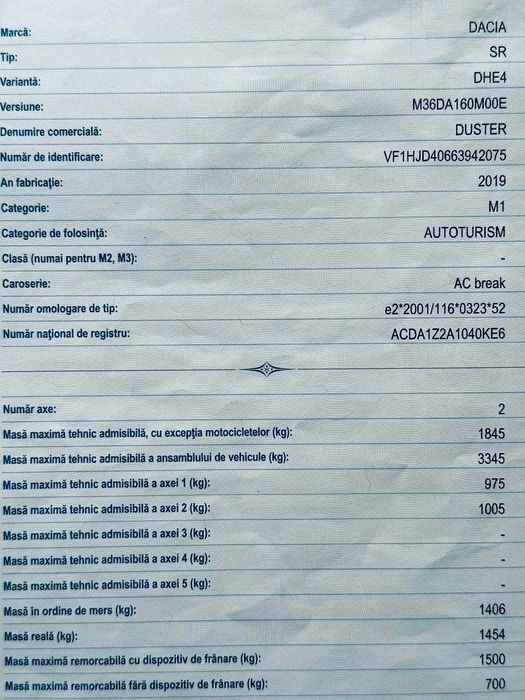 | | |
|---|---|
| Marcă: | DACIA |
| Tip: | SR |
| Variantă: | DHE4 |
| Versiune: | M36DA160M00E |
| Denumire comercială: | DUSTER |
| Număr de identificare: | VF1HJD40663942075 |
| An fabricație: | 2019 |
| Categorie: | M1 |
| Categorie de folosință: | AUTOTURISM |
| Clasă (numai pentru M2, M3): | - |
| Caroserie: | AC break |
| Număr omologare de tip: | e2*2001/116*0323*52 |
| Număr național de registru: | ACDA1Z2A1040KE6 |

| | |
|---|---|
| Număr axe: | 2 |
| Masă maximă tehnic admisibilă, cu excepția motocicletelor (kg): | 1845 |
| Masă maximă tehnic admisibilă a ansamblului de vehicule (kg): | 3345 |
| Masă maximă tehnic admisibilă a axei 1 (kg): | 975 |
| Masă maximă tehnic admisibilă a axei 2 (kg): | 1005 |
| Masă maximă tehnic admisibilă a axei 3 (kg): | - |
| Masă maximă tehnic admisibilă a axei 4 (kg): | - |
| Masă maximă tehnic admisibilă a axei 5 (kg): | - |
| Masă în ordine de mers (kg): | 1406 |
| Masă reală (kg): | 1454 |
| Masă maximă remorcabilă cu dispozitiv de frânare (kg): | 1500 |
| Masă maximă remorcabilă fără dispozitiv de frânare (kg): | 700 |